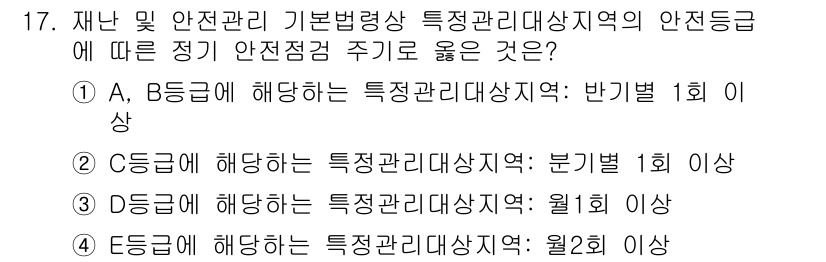 17. 재난 및 안전관리 기본법령상 특정관리대상지역의 안전등급에 따른 정기 안전점검 주기로 옳은 것은?

① A, B등급에 해당하는 특정관리대상지역: 반기별 1회 이상

② C등급에 해당하는 특정관리대상지역: 분기별 1회 이상

③ D등급에 해당하는 특정관리대상지역: 월1회 이상

④ E등급에 해당하는 특정관리대상지역: 월2회 이상